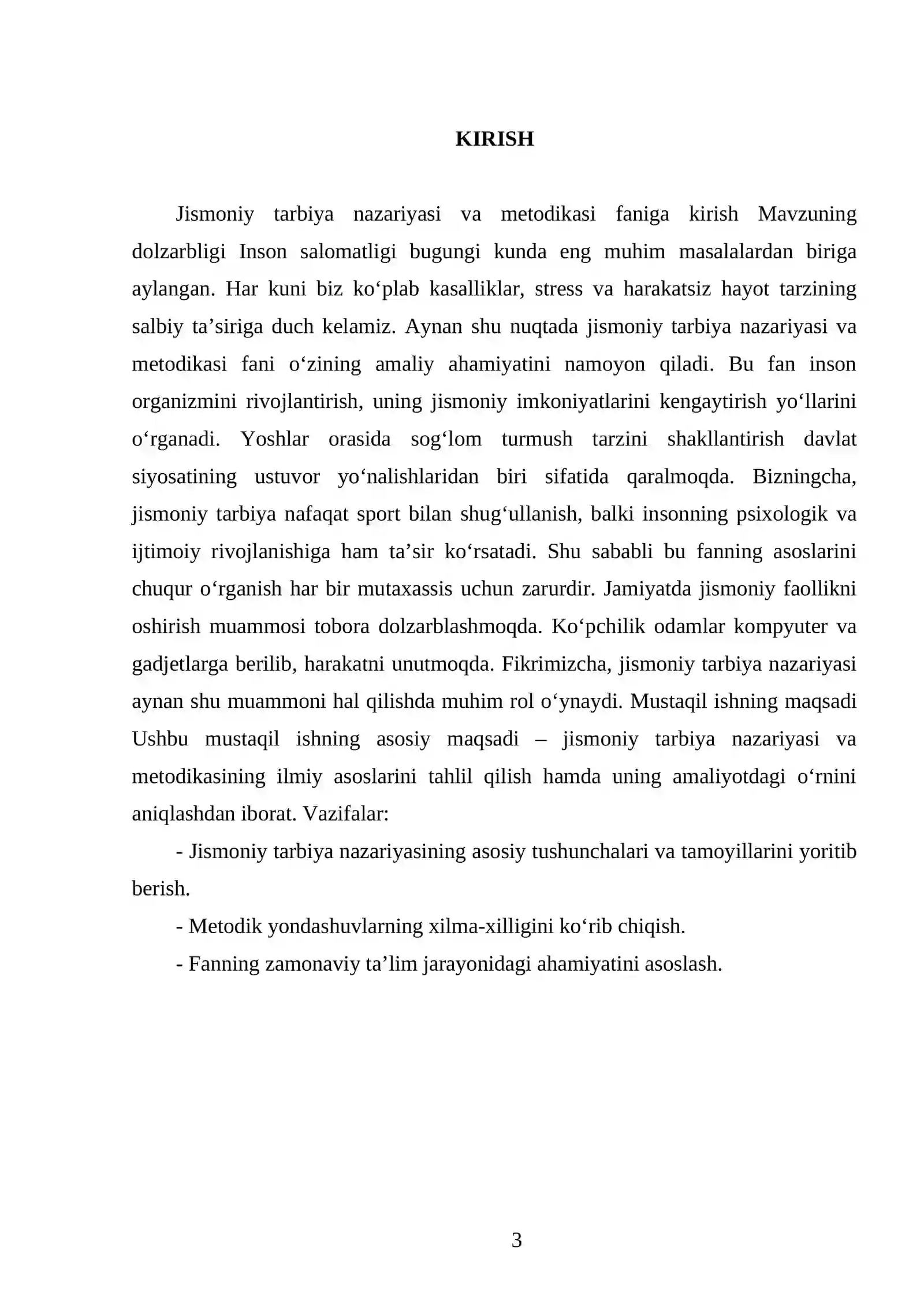 KIRISH

Jismoniy tarbiya nazariyasi va metodikasi faniga kirish Mavzuning dolzarbligi Inson salomatligi bugungi kunda eng muhim masalalardan biriga aylangan. Har kuni biz ko'plab kasalliklar, stress va harakatsiz hayot tarzining salbiy ta'siriga duch kelamiz. Aynan shu nuqtada jismoniy tarbiya nazariyasi va metodikasi fani o'zining amaliy ahamiyatini namoyon qiladi. Bu fan inson organizmini rivojlantirish, uning jismoniy imkoniyatlarini kengaytirish yo'llarini o'rganadi. Yoshlar orasida sog'lom turmush tarzini shakllantirish davlat siyosatining ustuvor yo'nalishlaridan biri sifatida qaralmoqda. Bizningcha, jismoniy tarbiya nafaqat sport bilan shug'ullanish, balki insonning psixologik va ijtimoiy rivojlanishiga ham ta'sir ko'rsatadi. Shu sababli bu fanning asoslarini chuqur o'rganish har bir mutaxassis uchun zarurdir. Jamiyatda jismoniy faollikni oshirish muammosi tobora dolzarblashmoqda. Ko'pchilik odamlar kompyuter va gadjetlarga berilib, harakatni unutmoqda. Fikrimizcha, jismoniy tarbiya nazariyasi aynan shu muammoni hal qilishda muhim rol o'ynaydi. Mustaqil ishning maqsadi Ushbu mustaqil ishning asosiy maqsadi – jismoniy tarbiya nazariyasi va metodikasining ilmiy asoslarini tahlil qilish hamda uning amaliyotdagi o'rnini aniqlashdan iborat. Vazifalar:

- Jismoniy tarbiya nazariyasining asosiy tushunchalari va tamoyillarini yoritib berish.

- Metodik yondashuvlarning xilma-xilligini ko'rib chiqish.

- Fanning zamonaviy ta'lim jarayonidagi ahamiyatini asoslash.

3